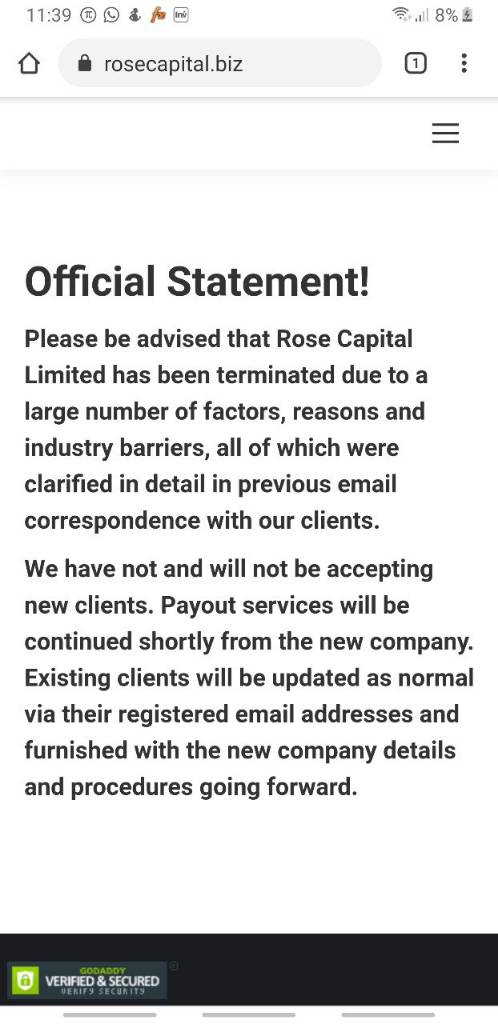 11:39 8%

rosecapital.biz

1

Official Statement!

Please be advised that Rose Capital Limited has been terminated due to a large number of factors, reasons and industry barriers, all of which were clarified in detail in previous email correspondence with our clients.

We have not and will not be accepting new clients. Payout services will be continued shortly from the new company. Existing clients will be updated as normal via their registered email addresses and furnished with the new company details and procedures going forward.

GODADDY
VERIFIED & SECURED
VERIFY SECURITY